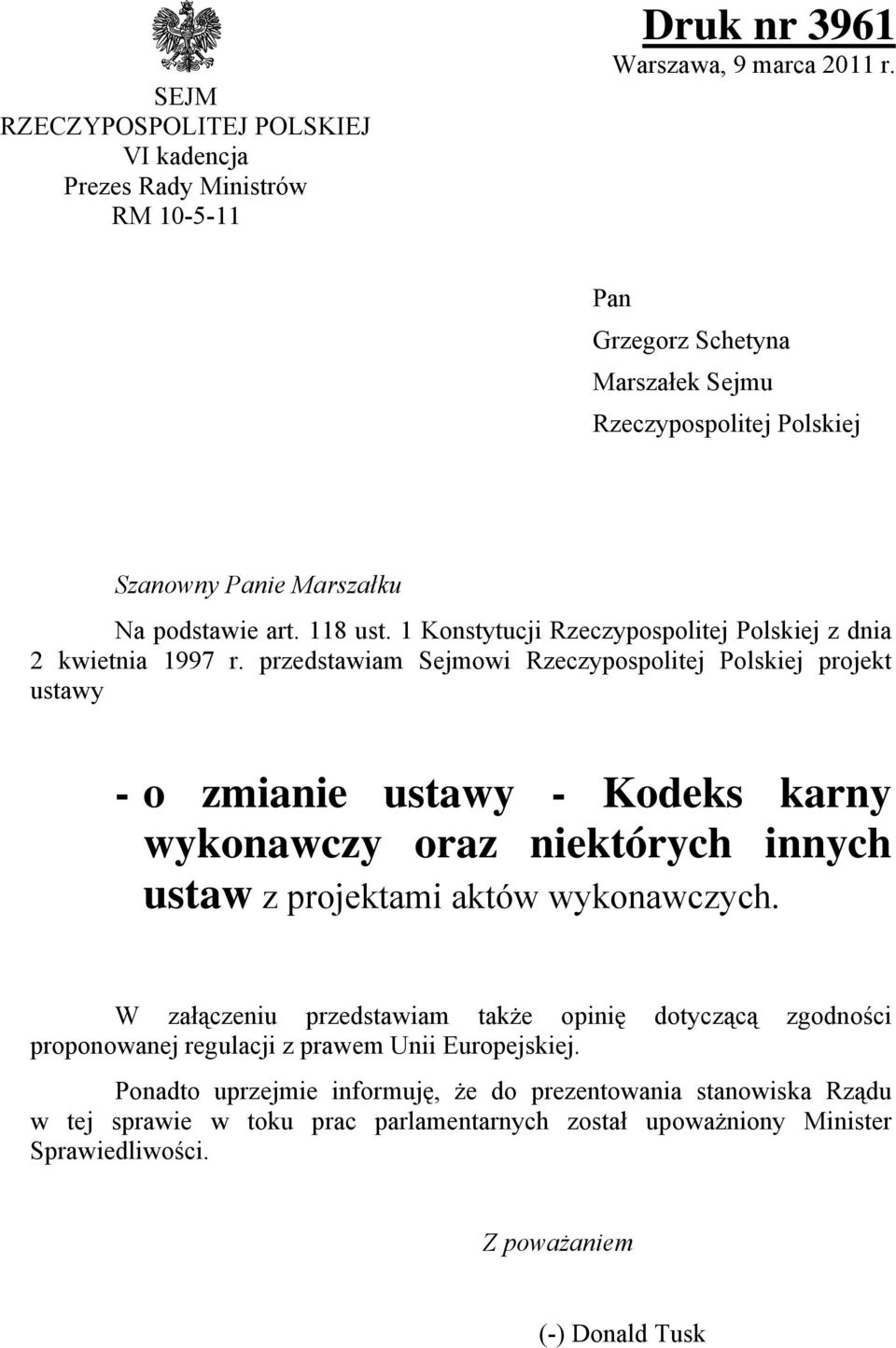 SEJM
RZECZYPOSPOLITEJ POLSKIEJ
VI kadencja
Prezes Rady Ministrów
RM 10-5-11

Druk nr 3961
Warszawa, 9 marca 2011 r.

Pan
Grzegorz Schetyna
Marszałek Sejmu
Rzeczypospolitej Polskiej

Szanowny Panie Marszałku

Na podstawie art. 118 ust. 1 Konstytucji Rzeczypospolitej Polskiej z dnia 2 kwietnia 1997 r. przedstawiam Sejmowi Rzeczypospolitej Polskiej projekt ustawy

- o zmianie ustawy - Kodeks karny wykonawczy oraz niektórych innych ustaw z projektami aktów wykonawczych.

W załączeniu przedstawiam także opinię dotyczącą zgodności proponowanej regulacji z prawem Unii Europejskiej.

Ponadto uprzejmie informuję, że do prezentowania stanowiska Rządu w tej sprawie w toku prac parlamentarnych został upoważniony Minister Sprawiedliwości.

Z poważaniem

(-) Donald Tusk